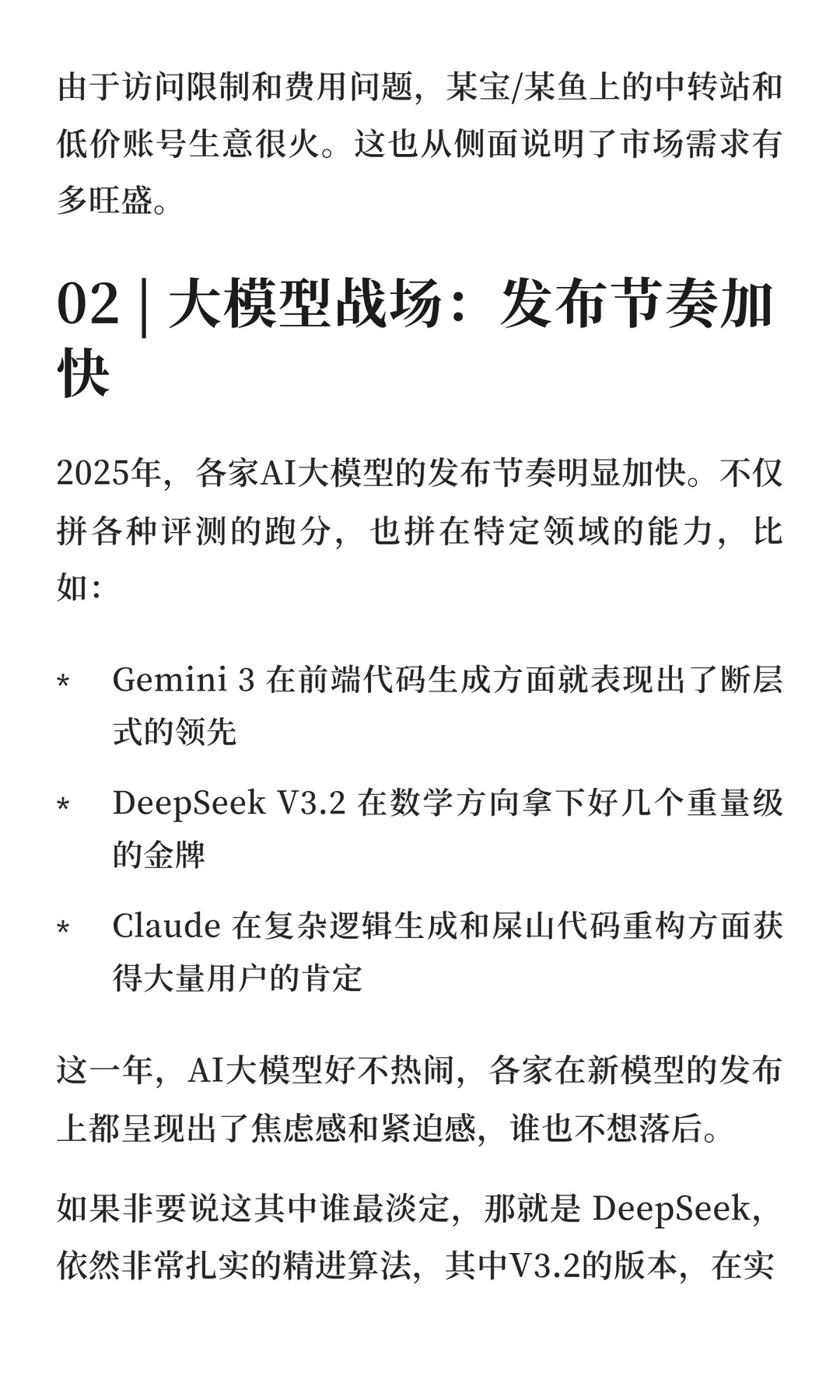 由于访问限制和费用问题，某宝/某鱼上的中转站和低价账号生意很火。这也从侧面说明了市场需求有多旺盛。

02 | 大模型战场：发布节奏加快

2025年，各家AI大模型的发布节奏明显加快。不仅拼各种评测的跑分，也拼在特定领域的能力，比如：

* Gemini 3 在前端代码生成方面就表现出了断层式的领先
* DeepSeek V3.2 在数学方向拿下好几个重量级的金牌
* Claude 在复杂逻辑生成和屎山代码重构方面获得大量用户的肯定

这一年，AI大模型好不热闹，各家在新模型的发布上都呈现出了焦虑感和紧迫感，谁也不想落后。

如果非要说这其中谁最淡定，那就是 DeepSeek，依然非常扎实的精进算法，其中V3.2的版本，在实